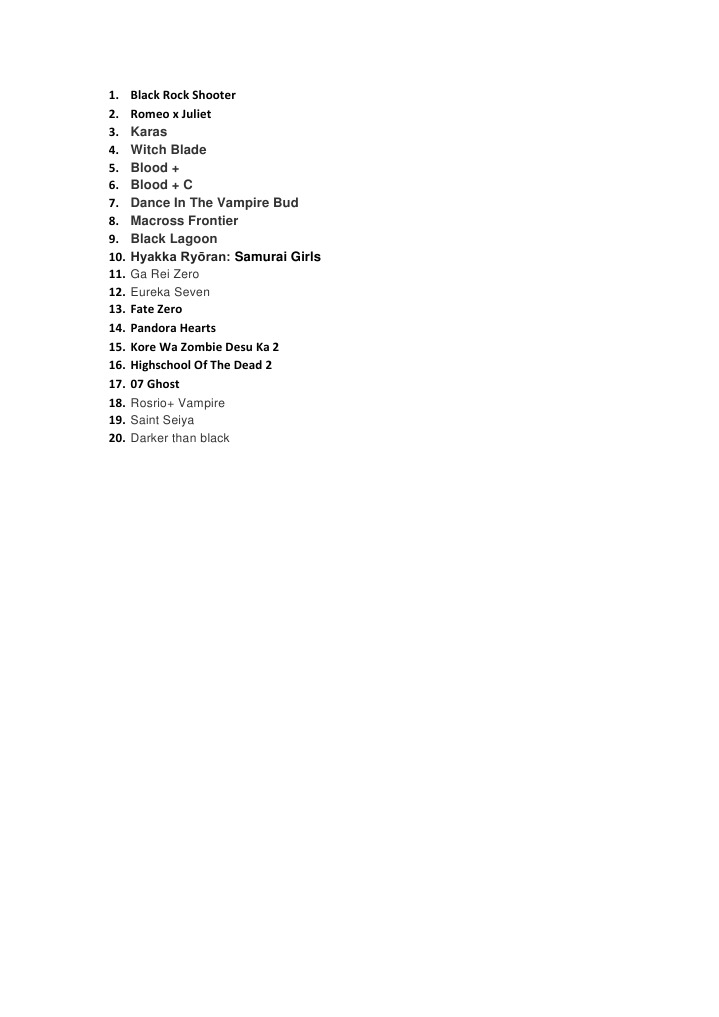 1. Black Rock Shooter
2. Romeo x Juliet
3. Karas
4. Witch Blade
5. Blood +
6. Blood + C
7. Dance In The Vampire Bud
8. Macross Frontier
9. Black Lagoon
10. Hyakka Ryōran: Samurai Girls
11. Ga Rei Zero
12. Eureka Seven
13. Fate Zero
14. Pandora Hearts
15. Kore Wa Zombie Desu Ka 2
16. Highschool Of The Dead 2
17. 07 Ghost
18. Rosrio+ Vampire
19. Saint Seiya
20. Darker than black